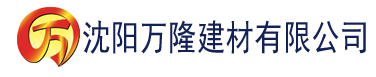 万

沈阳万隆建材有限公司